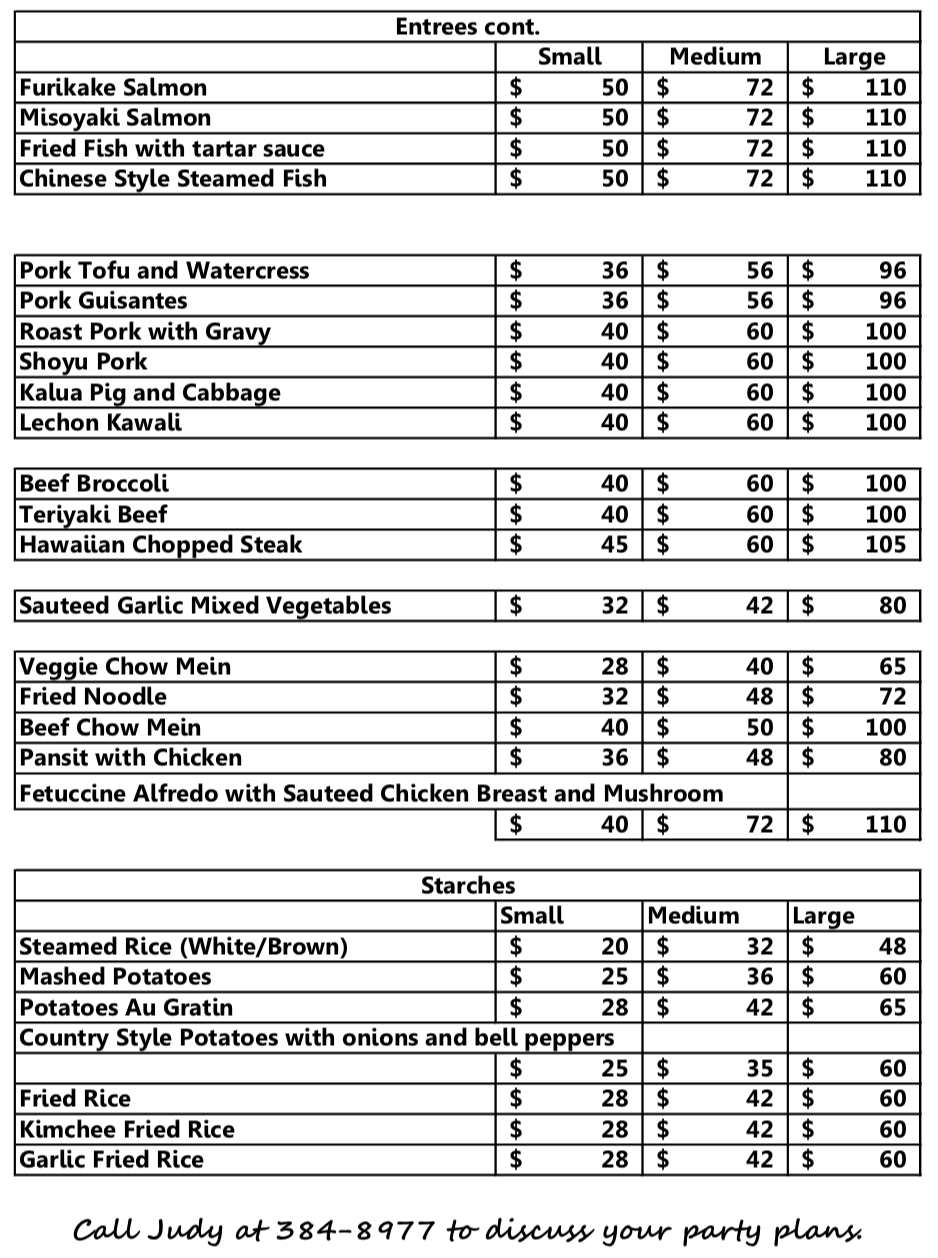 Entrees cont.

| | Small | Medium | Large |
|---|---|---|---|
| Furikake Salmon | $ 50 | $ 72 | $ 110 |
| Misoyaki Salmon | $ 50 | $ 72 | $ 110 |
| Fried Fish with tartar sauce | $ 50 | $ 72 | $ 110 |
| Chinese Style Steamed Fish | $ 50 | $ 72 | $ 110 |

| | | | |
|---|---|---|---|
| Pork Tofu and Watercress | $ 36 | $ 56 | $ 96 |
| Pork Guisantes | $ 36 | $ 56 | $ 96 |
| Roast Pork with Gravy | $ 40 | $ 60 | $ 100 |
| Shoyu Pork | $ 40 | $ 60 | $ 100 |
| Kalua Pig and Cabbage | $ 40 | $ 60 | $ 100 |
| Lechon Kawali | $ 40 | $ 60 | $ 100 |

| | | | |
|---|---|---|---|
| Beef Broccoli | $ 40 | $ 60 | $ 100 |
| Teriyaki Beef | $ 40 | $ 60 | $ 100 |
| Hawaiian Chopped Steak | $ 45 | $ 60 | $ 105 |

| | | | |
|---|---|---|---|
| Sauteed Garlic Mixed Vegetables | $ 32 | $ 42 | $ 80 |

| | | | |
|---|---|---|---|
| Veggie Chow Mein | $ 28 | $ 40 | $ 65 |
| Fried Noodle | $ 32 | $ 48 | $ 72 |
| Beef Chow Mein | $ 40 | $ 50 | $ 100 |
| Pansit with Chicken | $ 36 | $ 48 | $ 80 |
| Fetuccine Alfredo with Sauteed Chicken Breast and Mushroom | | | |
| | $ 40 | $ 72 | $ 110 |

Starches

| | Small | Medium | Large |
|---|---|---|---|
| Steamed Rice (White/Brown) | $ 20 | $ 32 | $ 48 |
| Mashed Potatoes | $ 25 | $ 36 | $ 60 |
| Potatoes Au Gratin | $ 28 | $ 42 | $ 65 |
| Country Style Potatoes with onions and bell peppers | | | |
| | $ 25 | $ 35 | $ 60 |
| Fried Rice | $ 28 | $ 42 | $ 60 |
| Kimchee Fried Rice | $ 28 | $ 42 | $ 60 |
| Garlic Fried Rice | $ 28 | $ 42 | $ 60 |

Call Judy at 384-8977 to discuss your party plans.